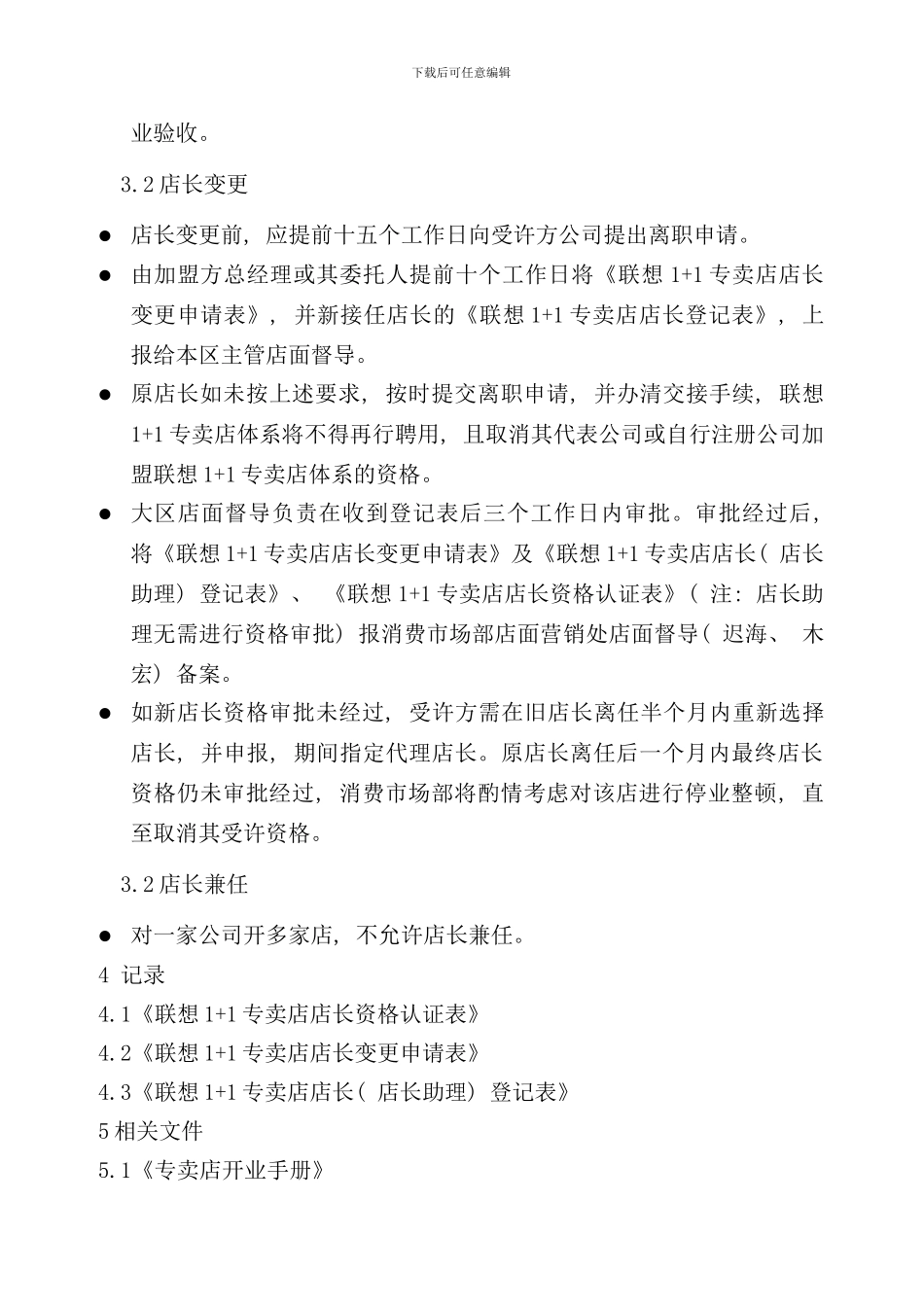 下载后可任意编辑

业验收。

3.2 店长变更

● 店长变更前，应提前十五个工作日向受许方公司提出离职申请。

● 由加盟方总经理或其委托人提前十个工作日将《联想 1+1 专卖店店长变更申请表》，并新接任店长的《联想 1+1 专卖店店长登记表》，上报给本区主管店面督导。

● 原店长如未按上述要求，按时提交离职申请，并办清交接手续，联想 1+1 专卖店体系将不得再行聘用，且取消其代表公司或自行注册公司加盟联想 1+1 专卖店体系的资格。

● 大区店面督导负责在收到登记表后三个工作日内审批。审批经过后，将《联想 1+1 专卖店店长变更申请表》及《联想 1+1 专卖店店长（店长助理）登记表》、《联想 1+1 专卖店店长资格认证表》（注：店长助理无需进行资格审批）报消费市场部店面营销处店面督导（迟海、木宏）备案。

● 如新店长资格审批未经过，受许方需在旧店长离任半个月内重新选择店长，并申报，期间指定代理店长。原店长离任后一个月内最终店长资格仍未审批经过，消费市场部将酌情考虑对该店进行停业整顿，直至取消其受许资格。

3.2 店长兼任

● 对一家公司开多家店，不允许店长兼任。

4 记录

4.1《联想 1+1 专卖店店长资格认证表》

4.2《联想 1+1 专卖店店长变更申请表》

4.3《联想 1+1 专卖店店长（店长助理）登记表》

5 相关文件

5.1《专卖店开业手册》